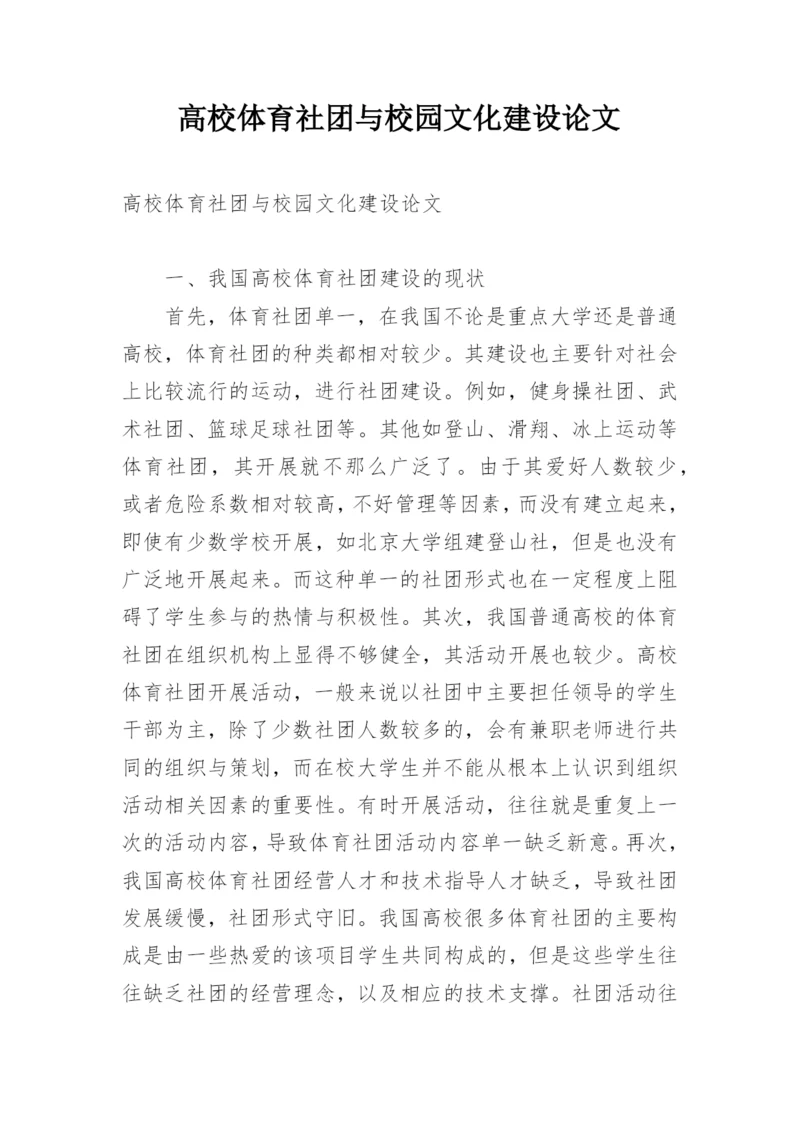 高校体育社团与校园文化建设论文

高校体育社团与校园文化建设论文

一、我国高校体育社团建设的现状

首先，体育社团单一，在我国不论是重点大学还是普通高校，体育社团的种类都相对较少。其建设也主要针对社会上比较流行的运动，进行社团建设。例如，健身操社团、武术社团、篮球足球社团等。其他如登山、滑翔、冰上运动等体育社团，其开展就不那么广泛了。由于其爱好人数较少，或者危险系数相对较高，不好管理等因素，而没有建立起来，即使有少数学校开展，如北京大学组建登山社，但是也没有广泛地开展起来。而这种单一的社团形式也在一定程度上阻碍了学生参与的热情与积极性。其次，我国普通高校的体育社团在组织机构上显得不够健全，其活动开展也较少。高校体育社团开展活动，一般来说以社团中主要担任领导的学生干部为主，除了少数社团人数较多的，会有兼职老师进行共同的组织与策划，而在校大学生并不能从根本上认识到组织活动相关因素的重要性。有时开展活动，往往就是重复上一次的活动内容，导致体育社团活动内容单一缺乏新意。再次，我国高校体育社团经营人才和技术指导人才缺乏，导致社团发展缓慢，社团形式守旧。我国高校很多体育社团的主要构成是由一些热爱的该项目学生共同构成的，但是这些学生往往缺乏社团的经营理念，以及相应的技术支撑。社团活动往